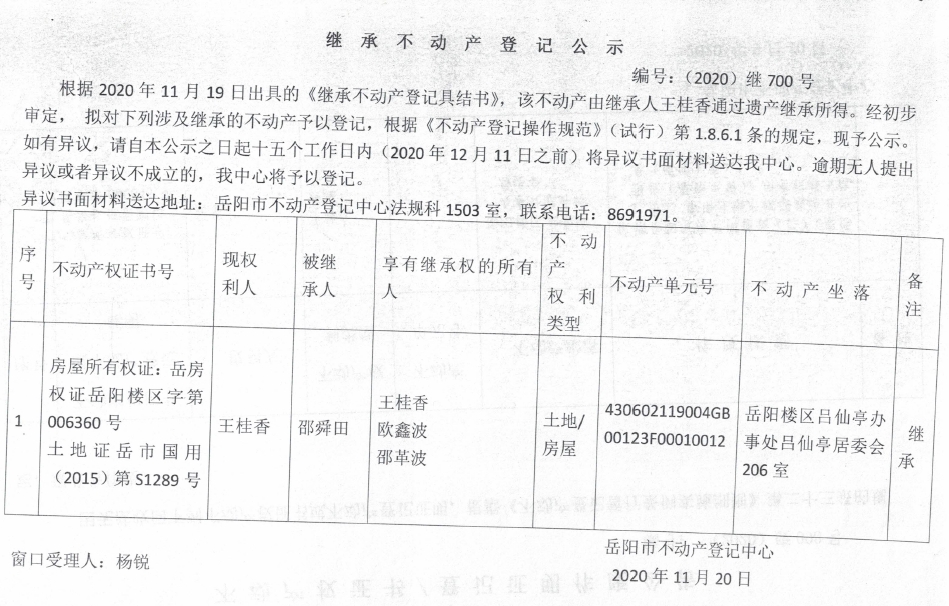 继承不动产登记公示

编号：(2020)继700号

根据2020年11月19日出具的《继承不动产登记具结书》，该不动产由继承人王桂香通过遗产继承所得。经初步审定，拟对下列涉及继承的不动产予以登记，根据《不动产登记操作规范》(试行)第1.8.6.1条的规定，现予公示。如有异议，请自本公示之日起十五个工作日内（2020年12月11日之前）将异议书面材料送达我中心。逾期无人提出异议或者异议不成立的，我中心将予以登记。

异议书面材料送达地址：岳阳市不动产登记中心法规科1503室，联系电话：8691971。

| 序号 | 不动产权证书号 | 现权利人 | 被继承人 | 享有继承权的所有人 | 不动产权利类型 | 不动产单元号 | 不动产坐落 | 备注 |
|---|---|---|---|---|---|---|---|---|
| 1 | 房屋所有权证：岳房权证岳阳楼区字第006360号 土地证岳市国用(2015)第S1289号 | 王桂香 | 邵舜田 | 王桂香 欧鑫波 邵革波 | 土地/房屋 | 430602119004GB00123F00010012 | 岳阳楼区吕仙亭办事处吕仙亭居委会206室 | 继承 |

窗口受理人：杨锐

岳阳市不动产登记中心
2020年11月20日